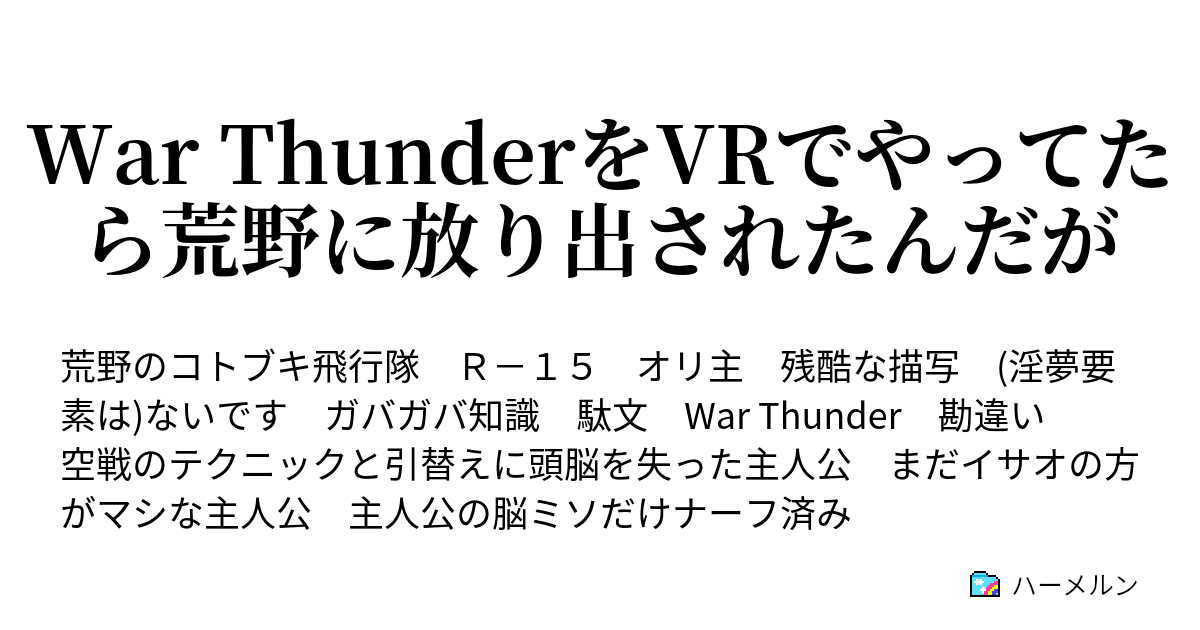 War ThunderをVRでやってたら荒野に放り出されたんだが

荒野のコトブキ飛行隊　Ｒ－１５　オリ主　残酷な描写　(淫夢要素は)ないです　ガバガバ知識　駄文　War Thunder　勘違い　空戦のテクニックと引替えに頭脳を失った主人公　まだイサオの方がマシな主人公　主人公の脳ミソだけナーフ済み

ハーメルン